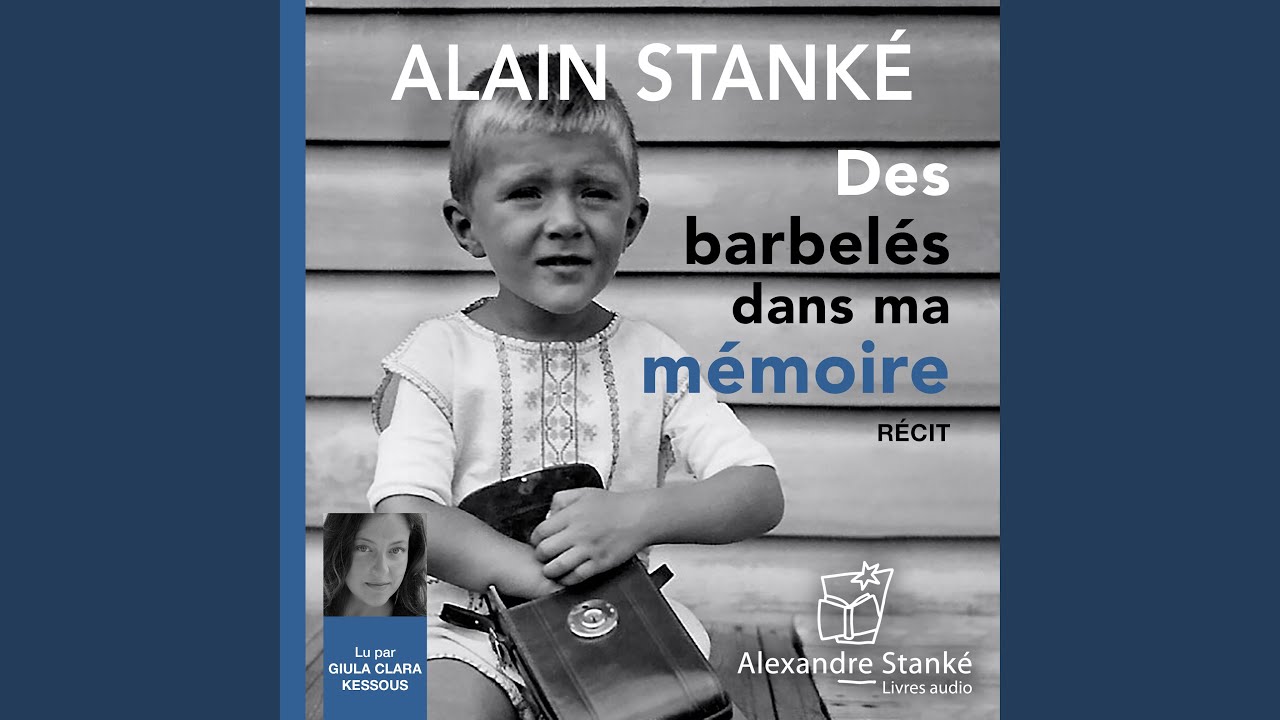 ALAIN STANKÉ

Des
barbelés
dans ma
mémoire

RÉCIT

Lu par
GIULA CLARA
KESSOUS

Alexandre Stanké
Livres audio